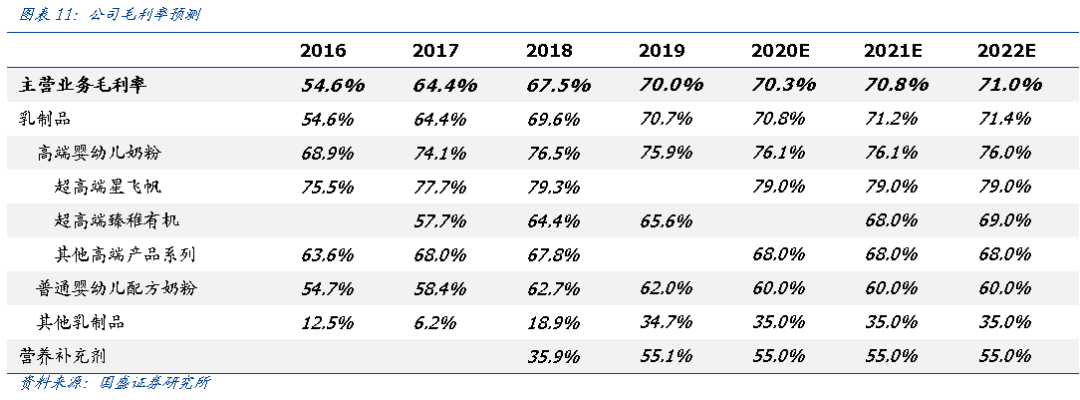 图表 11：公司毛利率预测

|  | 2016 | 2017 | 2018 | 2019 | 2020E | 2021E | 2022E |
|---|---|---|---|---|---|---|---|
| 主营业务毛利率 | 54.6% | 64.4% | 67.5% | 70.0% | 70.3% | 70.8% | 71.0% |
| 乳制品 | 54.6% | 64.4% | 69.6% | 70.7% | 70.8% | 71.2% | 71.4% |
| 高端婴幼儿奶粉 | 68.9% | 74.1% | 76.5% | 75.9% | 76.1% | 76.1% | 76.0% |
| 超高端星飞帆 | 75.5% | 77.7% | 79.3% |  | 79.0% | 79.0% | 79.0% |
| 超高端臻稚有机 |  | 57.7% | 64.4% | 65.6% |  | 68.0% | 69.0% |
| 其他高端产品系列 | 63.6% | 68.0% | 67.8% |  | 68.0% | 68.0% | 68.0% |
| 普通婴幼儿配方奶粉 | 54.7% | 58.4% | 62.7% | 62.0% | 60.0% | 60.0% | 60.0% |
| 其他乳制品 | 12.5% | 6.2% | 18.9% | 34.7% | 35.0% | 35.0% | 35.0% |
| 营养补充剂 |  |  | 35.9% | 55.1% | 55.0% | 55.0% | 55.0% |

资料来源：国盛证券研究所